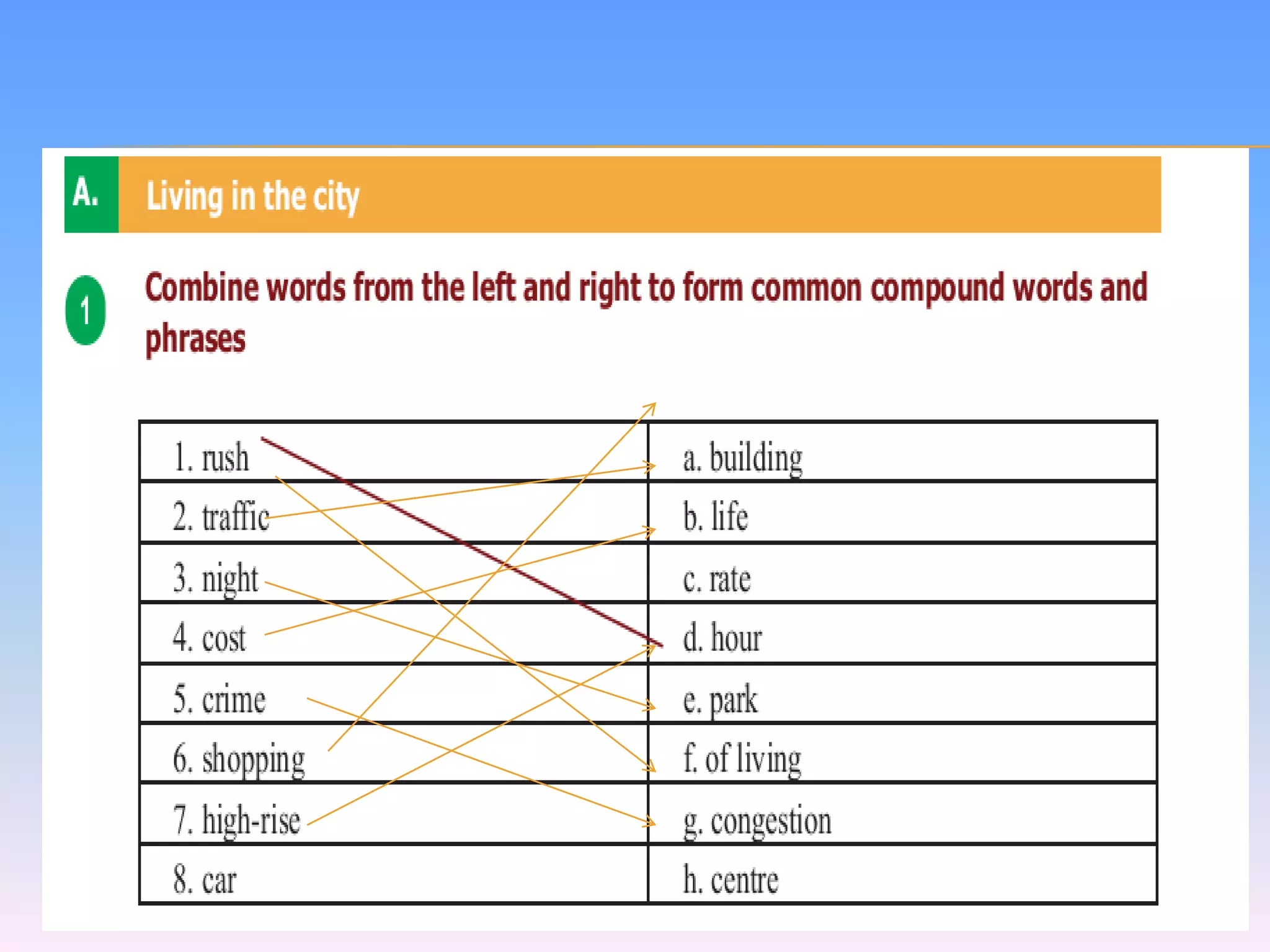 A. Living in the city

1 Combine words from the left and right to form common compound words and phrases

| 1. rush | a. building |
|---|---|
| 2. traffic | b. life |
| 3. night | c. rate |
| 4. cost | d. hour |
| 5. crime | e. park |
| 6. shopping | f. of living |
| 7. high-rise | g. congestion |
| 8. car | h. centre |